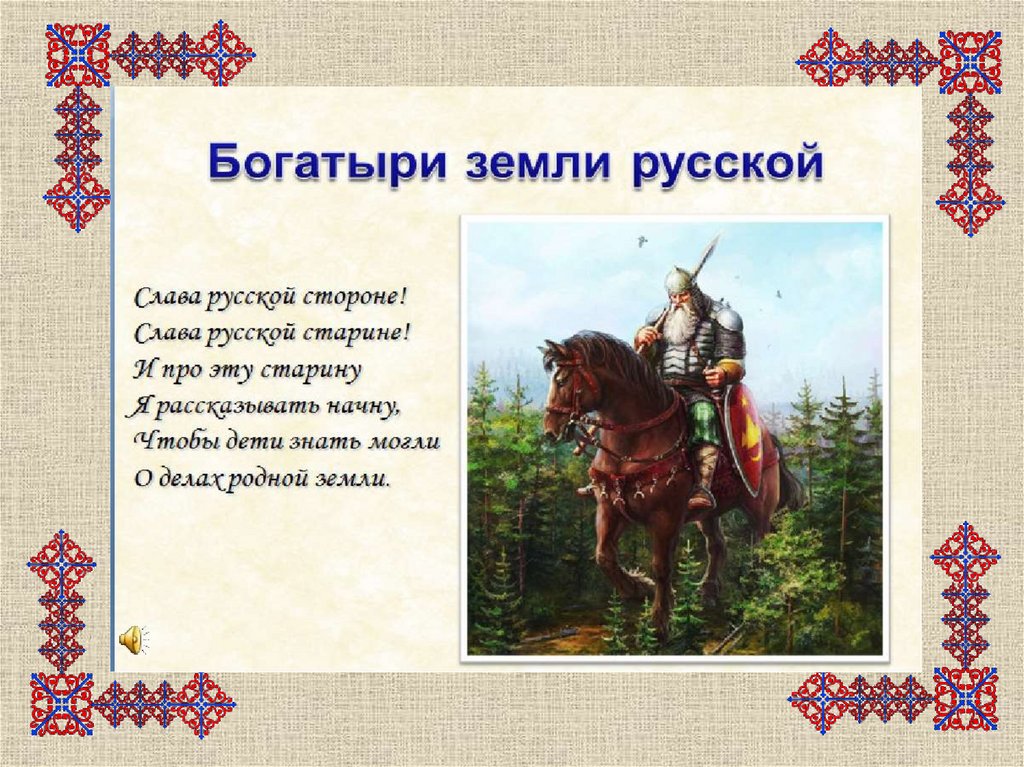 Богатыри земли русской

Слава русской стороне!
Слава русской старине!
И про эту старину
Я рассказывать начну,
Чтобы дети знать могли
О делах родной земли.